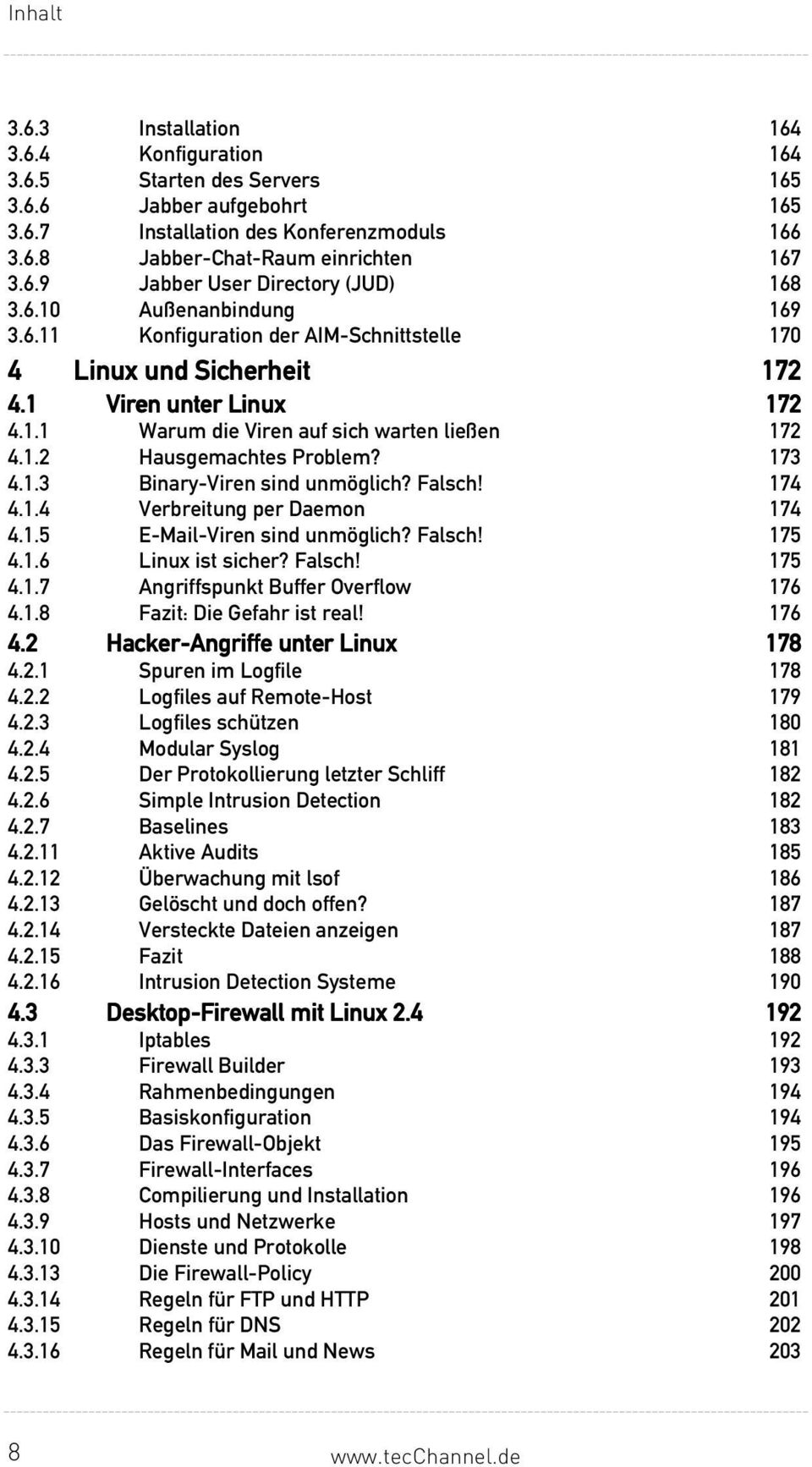 Inhalt

3.6.3 Installation 164
3.6.4 Konfiguration 164
3.6.5 Starten des Servers 165
3.6.6 Jabber aufgebohrt 165
3.6.7 Installation des Konferenzmoduls 166
3.6.8 Jabber-Chat-Raum einrichten 167
3.6.9 Jabber User Directory (JUD) 168
3.6.10 Außenanbindung 169
3.6.11 Konfiguration der AIM-Schnittstelle 170

4 Linux und Sicherheit 172

4.1 Viren unter Linux 172
4.1.1 Warum die Viren auf sich warten ließen 172
4.1.2 Hausgemachtes Problem? 173
4.1.3 Binary-Viren sind unmöglich? Falsch! 174
4.1.4 Verbreitung per Daemon 174
4.1.5 E-Mail-Viren sind unmöglich? Falsch! 175
4.1.6 Linux ist sicher? Falsch! 175
4.1.7 Angriffspunkt Buffer Overflow 176
4.1.8 Fazit: Die Gefahr ist real! 176

4.2 Hacker-Angriffe unter Linux 178
4.2.1 Spuren im Logfile 178
4.2.2 Logfiles auf Remote-Host 179
4.2.3 Logfiles schützen 180
4.2.4 Modular Syslog 181
4.2.5 Der Protokollierung letzter Schliff 182
4.2.6 Simple Intrusion Detection 182
4.2.7 Baselines 183
4.2.11 Aktive Audits 185
4.2.12 Überwachung mit lsof 186
4.2.13 Gelöscht und doch offen? 187
4.2.14 Versteckte Dateien anzeigen 187
4.2.15 Fazit 188
4.2.16 Intrusion Detection Systeme 190

4.3 Desktop-Firewall mit Linux 2.4 192
4.3.1 Iptables 192
4.3.3 Firewall Builder 193
4.3.4 Rahmenbedingungen 194
4.3.5 Basiskonfiguration 194
4.3.6 Das Firewall-Objekt 195
4.3.7 Firewall-Interfaces 196
4.3.8 Compilierung und Installation 196
4.3.9 Hosts und Netzwerke 197
4.3.10 Dienste und Protokolle 198
4.3.13 Die Firewall-Policy 200
4.3.14 Regeln für FTP und HTTP 201
4.3.15 Regeln für DNS 202
4.3.16 Regeln für Mail und News 203

8 www.tecChannel.de